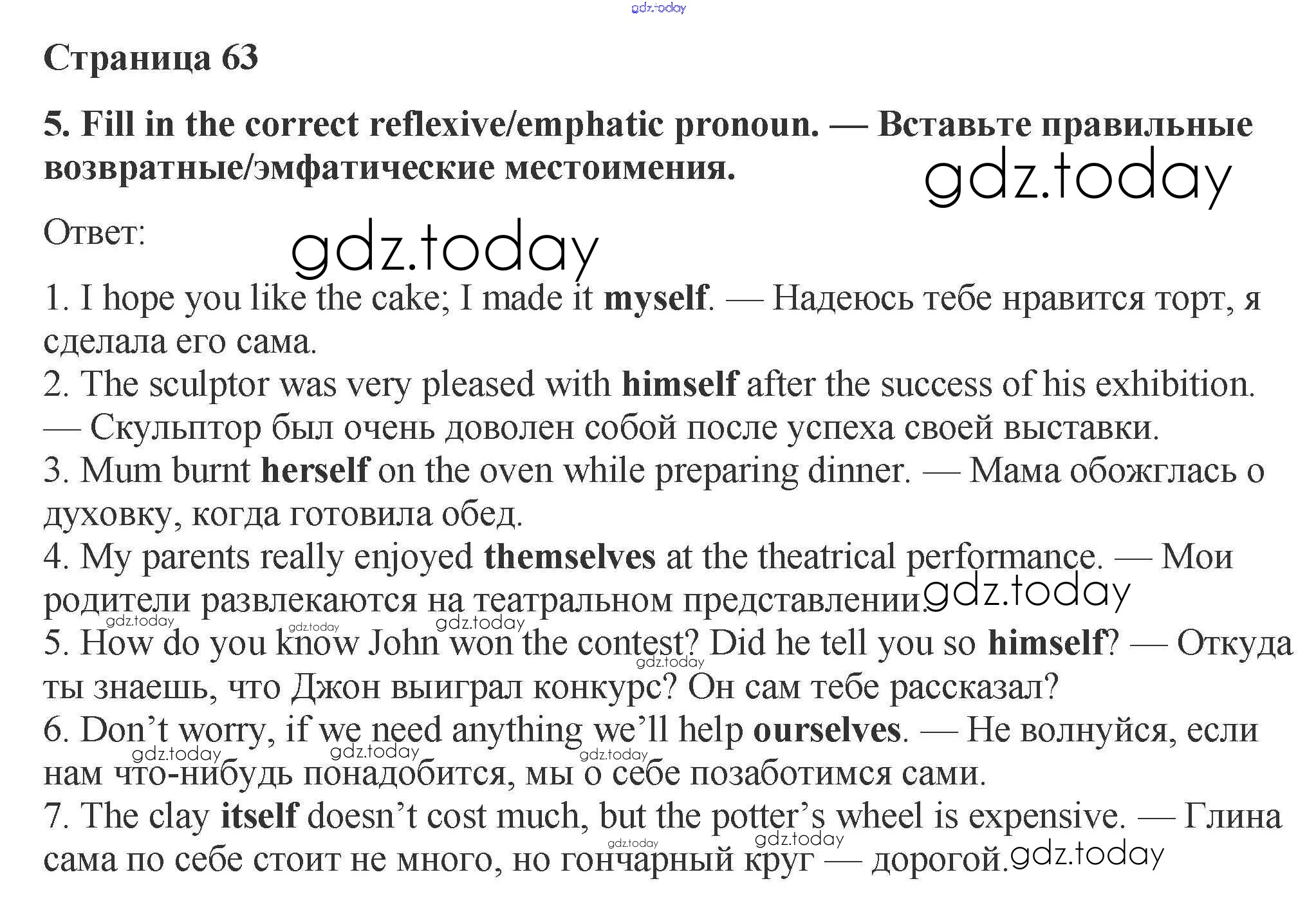 Страница 63

5. Fill in the correct reflexive/emphatic pronoun. — Вставьте правильные возвратные/эмфатические местоимения.

Ответ:

1. I hope you like the cake; I made it myself. — Надеюсь тебе нравится торт, я сделала его сама.
2. The sculptor was very pleased with himself after the success of his exhibition. — Скульптор был очень доволен собой после успеха своей выставки.
3. Mum burnt herself on the oven while preparing dinner. — Мама обожглась о духовку, когда готовила обед.
4. My parents really enjoyed themselves at the theatrical performance. — Мои родители развлекаются на театральном представлении.
5. How do you know John won the contest? Did he tell you so himself? — Откуда ты знаешь, что Джон выиграл конкурс? Он сам тебе рассказал?
6. Don't worry, if we need anything we'll help ourselves. — Не волнуйся, если нам что-нибудь понадобится, мы о себе позаботимся сами.
7. The clay itself doesn't cost much, but the potter's wheel is expensive. — Глина сама по себе стоит не много, но гончарный круг — дорогой.

gdz.today